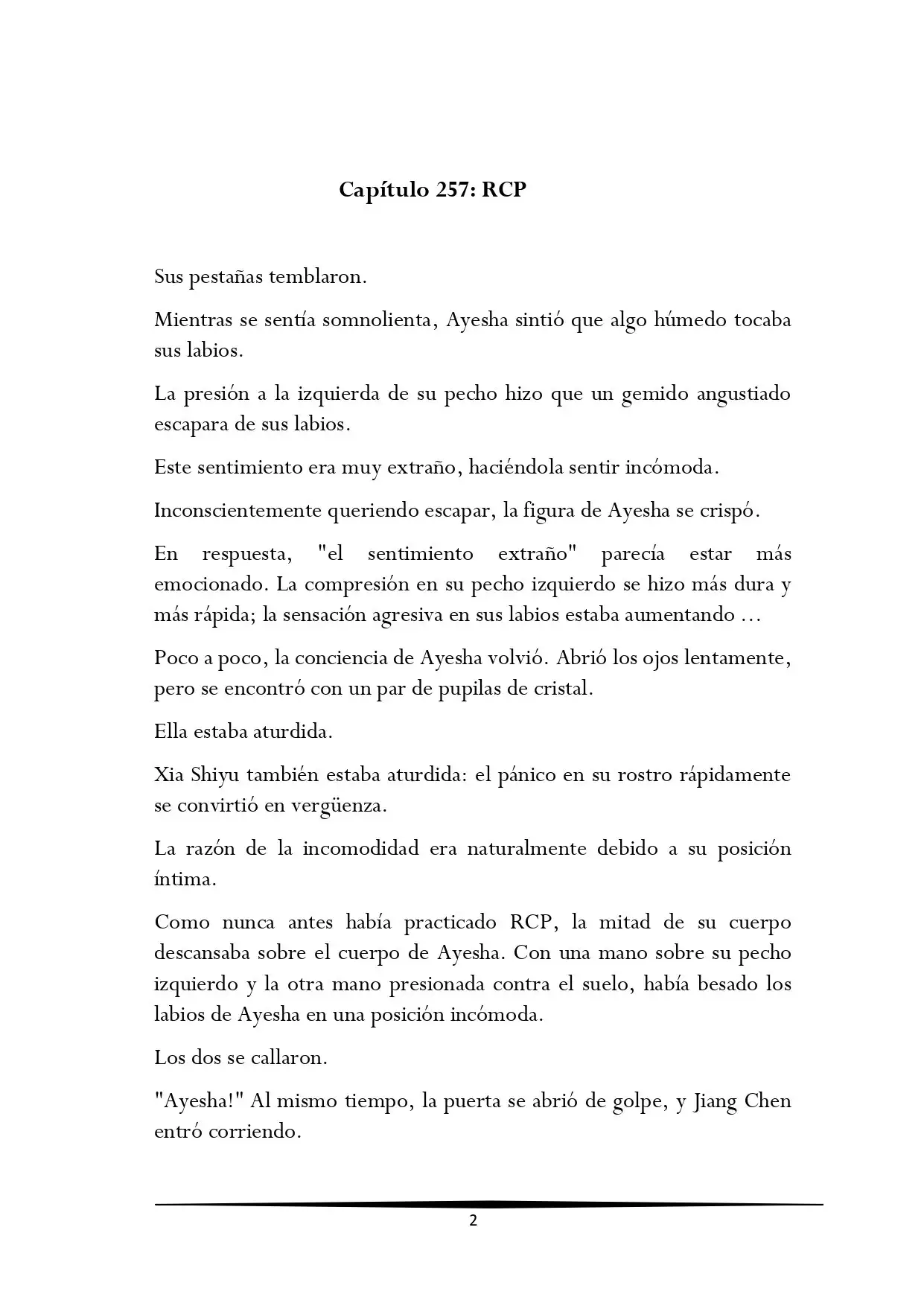 Capítulo 257: RCP

Sus pestañas temblaron.

Mientras se sentía somnolienta, Ayesha sintió que algo húmedo tocaba sus labios.

La presión a la izquierda de su pecho hizo que un gemido angustiado escapara de sus labios.

Este sentimiento era muy extraño, haciéndola sentir incómoda.

Inconscientemente queriendo escapar, la figura de Ayesha se crispó.

En respuesta, "el sentimiento extraño" parecía estar más emocionado. La compresión en su pecho izquierdo se hizo más dura y más rápida; la sensación agresiva en sus labios estaba aumentando ...

Poco a poco, la conciencia de Ayesha volvió. Abrió los ojos lentamente, pero se encontró con un par de pupilas de cristal.

Ella estaba aturdida.

Xia Shiyu también estaba aturdida: el pánico en su rostro rápidamente se convirtió en vergüenza.

La razón de la incomodidad era naturalmente debido a su posición íntima.

Como nunca antes había practicado RCP, la mitad de su cuerpo descansaba sobre el cuerpo de Ayesha. Con una mano sobre su pecho izquierdo y la otra mano presionada contra el suelo, había besado los labios de Ayesha en una posición incómoda.

Los dos se callaron.

"Ayesha!" Al mismo tiempo, la puerta se abrió de golpe, y Jiang Chen entró corriendo.

2